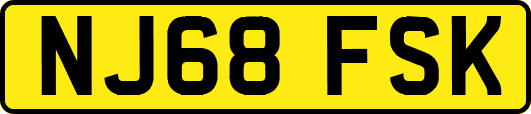 NJ68 FSK